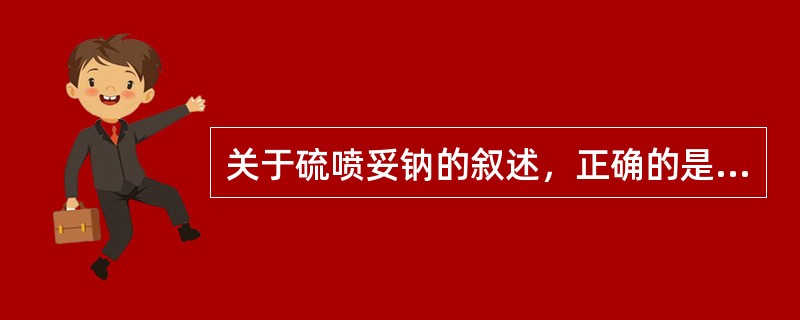 关于硫喷妥钠的叙述，正确的是...